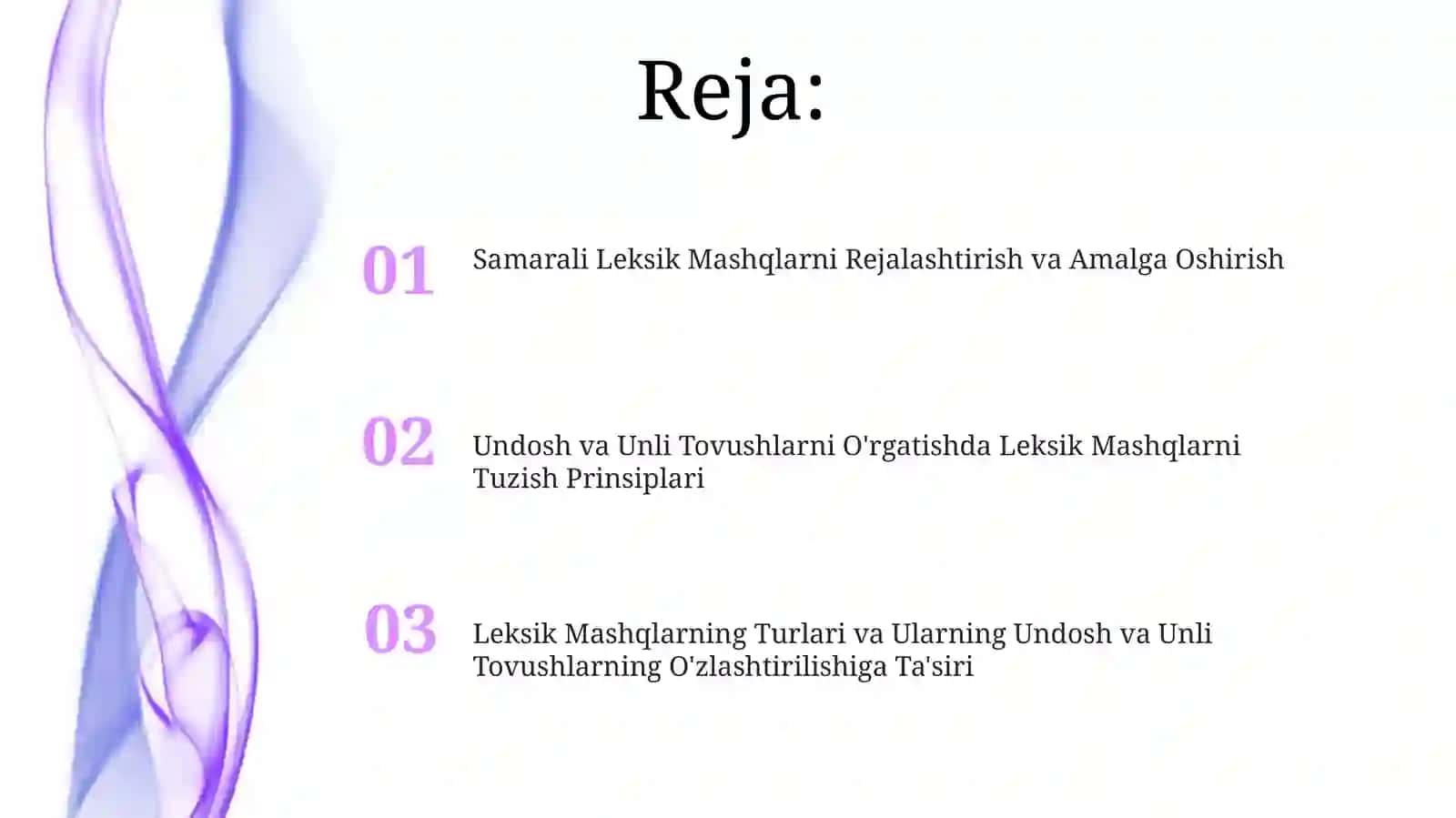 Reja:

01 Samarali Leksik Mashqlarni Rejalashtirish va Amalga Oshirish

02 Undosh va Unli Tovushlarni O'rgatishda Leksik Mashqlarni Tuzish Prinsiplari

03 Leksik Mashqlarning Turlari va Ularning Undosh va Unli Tovushlarning O'zlashtirilishiga Ta'siri